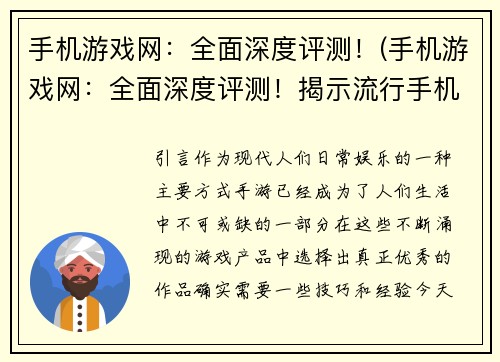 手机游戏网：全面深度评测！(手机游戏网：全面深度评测！揭示流行手机

引言作为现代人们日常娱乐的一种主要方式手游已经成为了人们生活中不可或缺的一部分在这些不断涌现的游戏产品中选择出真正优秀的作品确实需要一些技巧和经验今天